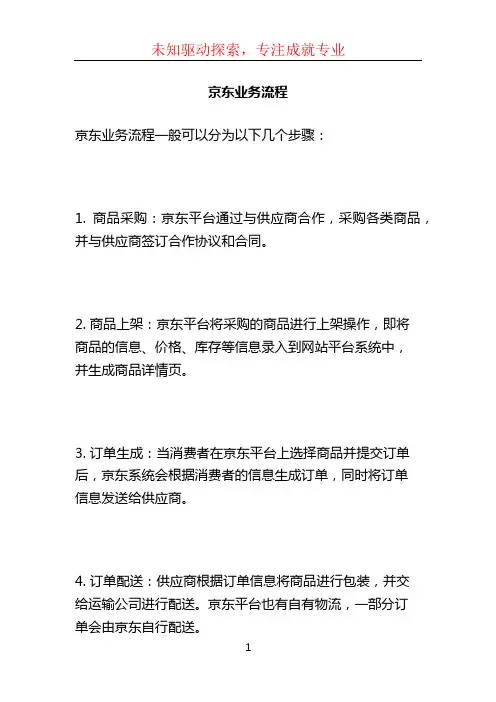 未知驱动探索，专注成就专业

京东业务流程

京东业务流程一般可以分为以下几个步骤：

1. 商品采购：京东平台通过与供应商合作，采购各类商品，并与供应商签订合作协议和合同。

2. 商品上架：京东平台将采购的商品进行上架操作，即将商品的信息、价格、库存等信息录入到网站平台系统中，并生成商品详情页。

3. 订单生成：当消费者在京东平台上选择商品并提交订单后，京东系统会根据消费者的信息生成订单，同时将订单信息发送给供应商。

4. 订单配送：供应商根据订单信息将商品进行包装，并交给运输公司进行配送。京东平台也有自有物流，一部分订单会由京东自行配送。

1